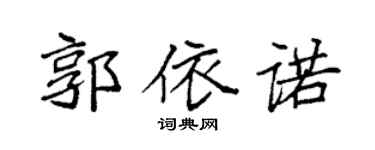 郭依诺

词典网